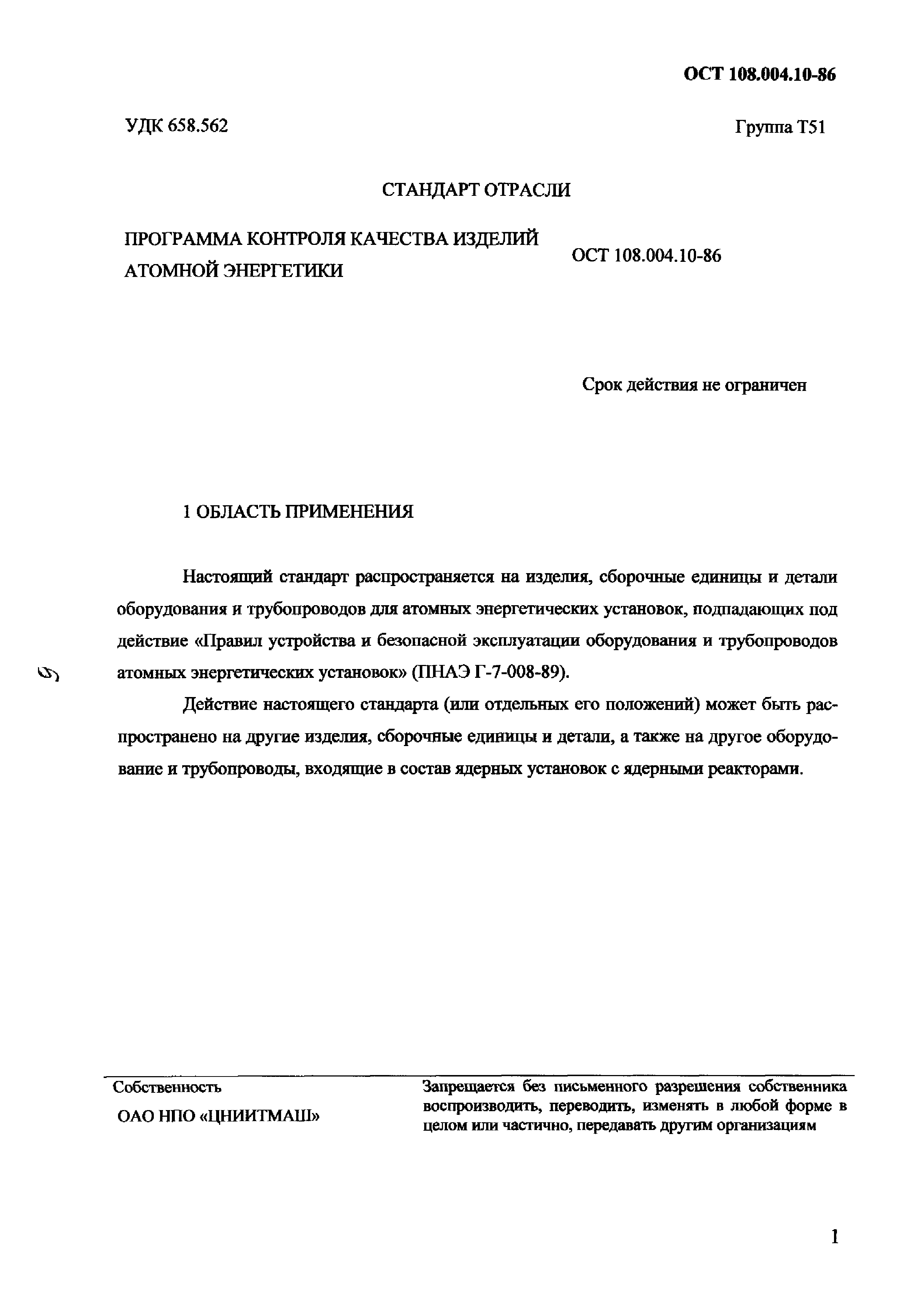 ОСТ 108.004.10-86

УДК 658.562

Группа Т51

СТАНДАРТ ОТРАСЛИ

ПРОГРАММА КОНТРОЛЯ КАЧЕСТВА ИЗДЕЛИЙ АТОМНОЙ ЭНЕРГЕТИКИ

ОСТ 108.004.10-86

Срок действия не ограничен

1 ОБЛАСТЬ ПРИМЕНЕНИЯ

Настоящий стандарт распространяется на изделия, сборочные единицы и детали оборудования и трубопроводов для атомных энергетических установок, подпадающих под действие «Правил устройства и безопасной эксплуатации оборудования и трубопроводов атомных энергетических установок» (ПНАЭ Г-7-008-89).

Действие настоящего стандарта (или отдельных его положений) может быть распространено на другие изделия, сборочные единицы и детали, а также на другое оборудование и трубопроводы, входящие в состав ядерных установок с ядерными реакторами.

Собственность

ОАО НПО «ЦНИИТМАШ»

Запрещается без письменного разрешения собственника воспроизводить, переводить, изменять в любой форме в целом или частично, передавать другим организациям

1